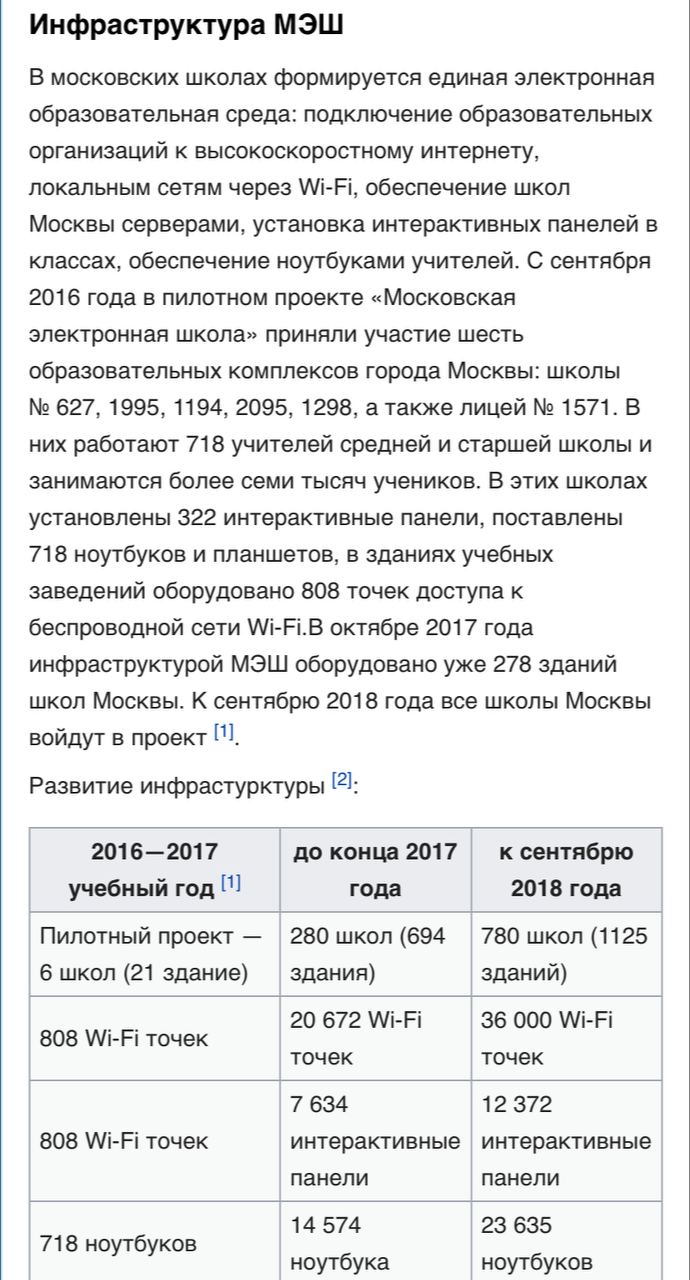 Инфраструктура МЭШ

В московских школах формируется единая электронная образовательная среда: подключение образовательных организаций к высокоскоростному интернету, локальным сетям через Wi-Fi, обеспечение школ Москвы серверами, установка интерактивных панелей в классах, обеспечение ноутбуками учителей. С сентября 2016 года в пилотном проекте «Московская электронная школа» приняли участие шесть образовательных комплексов города Москвы: школы № 627, 1995, 1194, 2095, 1298, а также лицей № 1571. В них работают 718 учителей средней и старшей школы и занимаются более семи тысяч учеников. В этих школах установлены 322 интерактивные панели, поставлены 718 ноутбуков и планшетов, в зданиях учебных заведений оборудовано 808 точек доступа к беспроводной сети Wi-Fi.В октябре 2017 года инфраструктурой МЭШ оборудовано уже 278 зданий школ Москвы. К сентябрю 2018 года все школы Москвы войдут в проект [1].

Развитие инфрастурктуры [2]:

| 2016—2017 учебный год [1] | до конца 2017 года | к сентябрю 2018 года |
|---|---|---|
| Пилотный проект — 6 школ (21 здание) | 280 школ (694 здания) | 780 школ (1125 зданий) |
| 808 Wi-Fi точек | 20 672 Wi-Fi точек | 36 000 Wi-Fi точек |
| 808 Wi-Fi точек | 7 634 интерактивные панели | 12 372 интерактивные панели |
| 718 ноутбуков | 14 574 ноутбука | 23 635 ноутбуков |